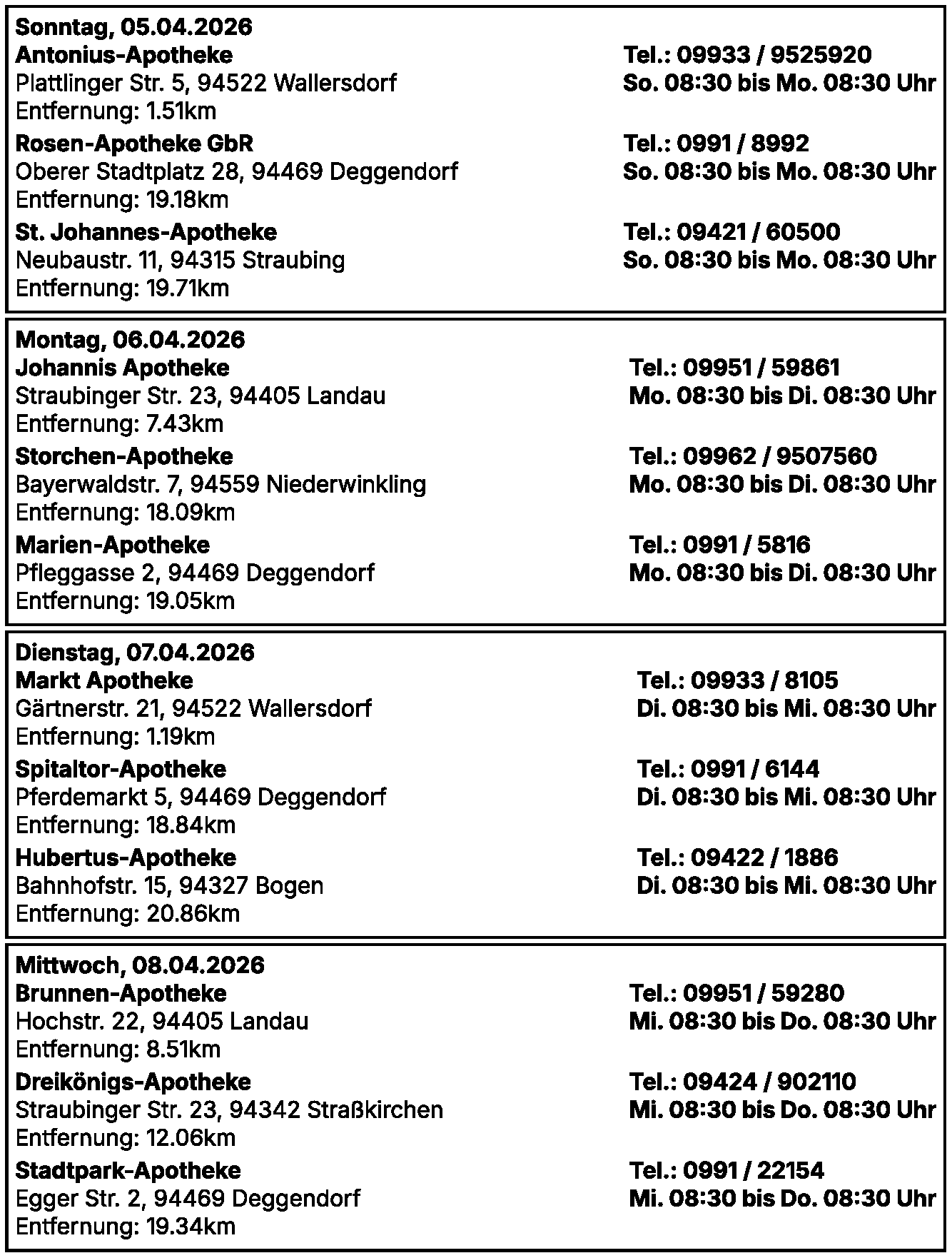 Sonntag, 05.04.2026
Antonius-Apotheke
Plattlinger Str. 5, 94522 Wallersdorf
Entfernung: 1.51km
Tel.: 09933 / 9525920
So. 08:30 bis Mo. 08:30 Uhr

Rosen-Apotheke GbR
Oberer Stadtplatz 28, 94469 Deggendorf
Entfernung: 19.18km
Tel.: 0991 / 8992
So. 08:30 bis Mo. 08:30 Uhr

St. Johannes-Apotheke
Neubaustr. 11, 94315 Straubing
Entfernung: 19.71km
Tel.: 09421 / 60500
So. 08:30 bis Mo. 08:30 Uhr

Montag, 06.04.2026
Johannis Apotheke
Straubinger Str. 23, 94405 Landau
Entfernung: 7.43km
Tel.: 09951 / 59861
Mo. 08:30 bis Di. 08:30 Uhr

Storchen-Apotheke
Bayerwaldstr. 7, 94559 Niederwinkling
Entfernung: 18.09km
Tel.: 09962 / 9507560
Mo. 08:30 bis Di. 08:30 Uhr

Marien-Apotheke
Pfleggasse 2, 94469 Deggendorf
Entfernung: 19.05km
Tel.: 0991 / 5816
Mo. 08:30 bis Di. 08:30 Uhr

Dienstag, 07.04.2026
Markt Apotheke
Gärtnerstr. 21, 94522 Wallersdorf
Entfernung: 1.19km
Tel.: 09933 / 8105
Di. 08:30 bis Mi. 08:30 Uhr

Spitaltor-Apotheke
Pferdemarkt 5, 94469 Deggendorf
Entfernung: 18.84km
Tel.: 0991 / 6144
Di. 08:30 bis Mi. 08:30 Uhr

Hubertus-Apotheke
Bahnhofstr. 15, 94327 Bogen
Entfernung: 20.86km
Tel.: 09422 / 1886
Di. 08:30 bis Mi. 08:30 Uhr

Mittwoch, 08.04.2026
Brunnen-Apotheke
Hochstr. 22, 94405 Landau
Entfernung: 8.51km
Tel.: 09951 / 59280
Mi. 08:30 bis Do. 08:30 Uhr

Dreikönigs-Apotheke
Straubinger Str. 23, 94342 Straßkirchen
Entfernung: 12.06km
Tel.: 09424 / 902110
Mi. 08:30 bis Do. 08:30 Uhr

Stadtpark-Apotheke
Egger Str. 2, 94469 Deggendorf
Entfernung: 19.34km
Tel.: 0991 / 22154
Mi. 08:30 bis Do. 08:30 Uhr